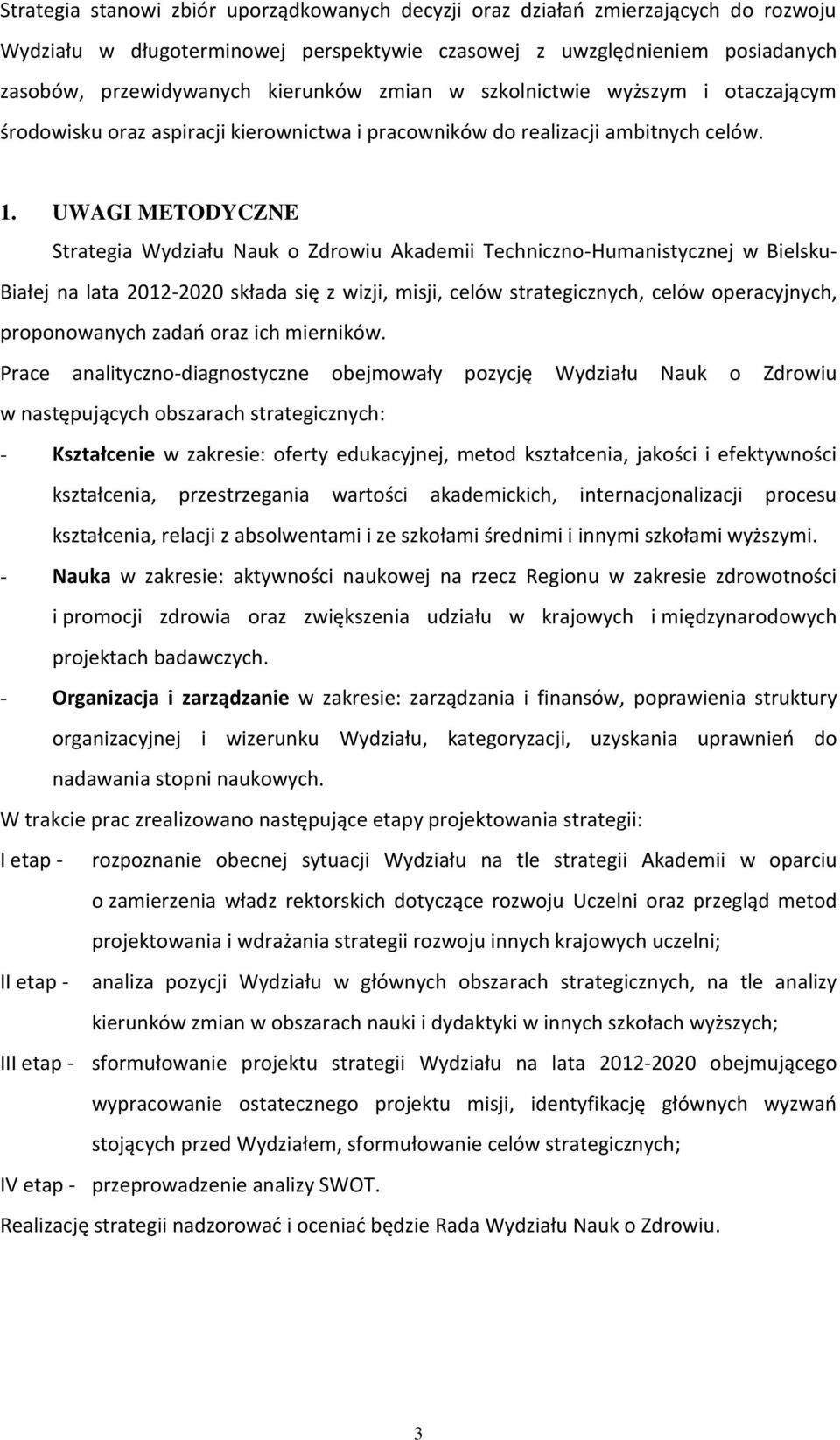 Strategia stanowi zbiór uporządkowanych decyzji oraz działań zmierzających do rozwoju Wydziału w długoterminowej perspektywie czasowej z uwzględnieniem posiadanych zasobów, przewidywanych kierunków zmian w szkolnictwie wyższym i otaczającym środowisku oraz aspiracji kierownictwa i pracowników do realizacji ambitnych celów.

1. UWAGI METODYCZNE

Strategia Wydziału Nauk o Zdrowiu Akademii Techniczno-Humanistycznej w Bielsku-Białej na lata 2012-2020 składa się z wizji, misji, celów strategicznych, celów operacyjnych, proponowanych zadań oraz ich mierników.

Prace analityczno-diagnostyczne obejmowały pozycję Wydziału Nauk o Zdrowiu w następujących obszarach strategicznych:

- Kształcenie w zakresie: oferty edukacyjnej, metod kształcenia, jakości i efektywności kształcenia, przestrzegania wartości akademickich, internacjonalizacji procesu kształcenia, relacji z absolwentami i ze szkołami średnimi i innymi szkołami wyższymi.
- Nauka w zakresie: aktywności naukowej na rzecz Regionu w zakresie zdrowotności i promocji zdrowia oraz zwiększenia udziału w krajowych i międzynarodowych projektach badawczych.
- Organizacja i zarządzanie w zakresie: zarządzania i finansów, poprawienia struktury organizacyjnej i wizerunku Wydziału, kategoryzacji, uzyskania uprawnień do nadawania stopni naukowych.

W trakcie prac zrealizowano następujące etapy projektowania strategii:

I etap - rozpoznanie obecnej sytuacji Wydziału na tle strategii Akademii w oparciu o zamierzenia władz rektorskich dotyczące rozwoju Uczelni oraz przegląd metod projektowania i wdrażania strategii rozwoju innych krajowych uczelni;

II etap - analiza pozycji Wydziału w głównych obszarach strategicznych, na tle analizy kierunków zmian w obszarach nauki i dydaktyki w innych szkołach wyższych;

III etap - sformułowanie projektu strategii Wydziału na lata 2012-2020 obejmującego wypracowanie ostatecznego projektu misji, identyfikację głównych wyzwań stojących przed Wydziałem, sformułowanie celów strategicznych;

IV etap - przeprowadzenie analizy SWOT.

Realizację strategii nadzorować i oceniać będzie Rada Wydziału Nauk o Zdrowiu.

3